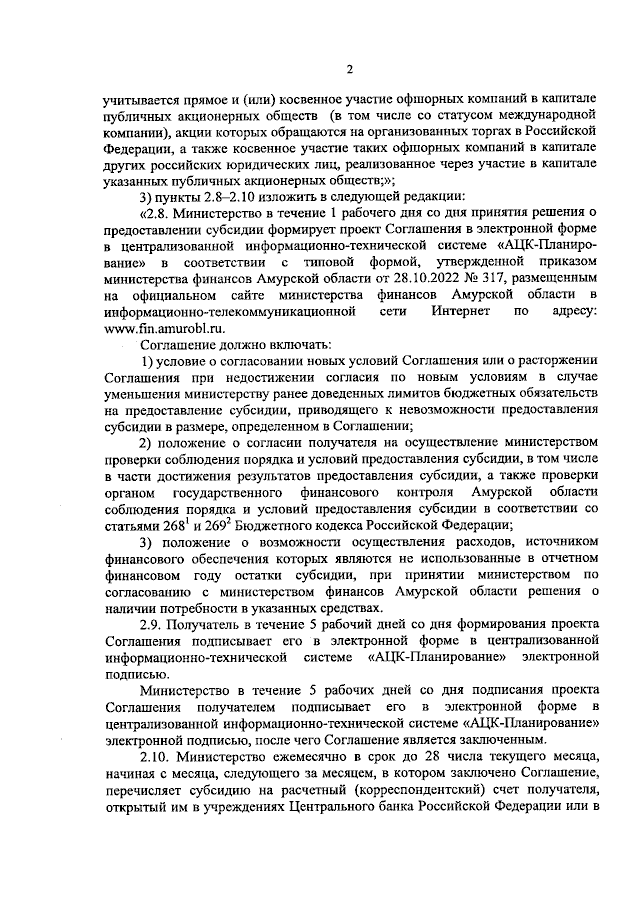 2

учитывается прямое и (или) косвенное участие офшорных компаний в капитале публичных акционерных обществ (в том числе со статусом международной компании), акции которых обращаются на организованных торгах в Российской Федерации, а также косвенное участие таких офшорных компаний в капитале других российских юридических лиц, реализованное через участие в капитале указанных публичных акционерных обществ;»;

3) пункты 2.8–2.10 изложить в следующей редакции:

«2.8. Министерство в течение 1 рабочего дня со дня принятия решения о предоставлении субсидии формирует проект Соглашения в электронной форме в централизованной информационно-технической системе «АЦК-Планирование» в соответствии с типовой формой, утвержденной приказом министерства финансов Амурской области от 28.10.2022 № 317, размещенным на официальном сайте министерства финансов Амурской области в информационно-телекоммуникационной сети Интернет по адресу: www.fin.amurobl.ru.

Соглашение должно включать:

1) условие о согласовании новых условий Соглашения или о расторжении Соглашения при недостижении согласия по новым условиям в случае уменьшения министерству ранее доведенных лимитов бюджетных обязательств на предоставление субсидии, приводящего к невозможности предоставления субсидии в размере, определенном в Соглашении;

2) положение о согласии получателя на осуществление министерством проверки соблюдения порядка и условий предоставления субсидии, в том числе в части достижения результатов предоставления субсидии, а также проверки органом государственного финансового контроля Амурской области соблюдения порядка и условий предоставления субсидии в соответствии со статьями $268^1$ и $269^2$ Бюджетного кодекса Российской Федерации;

3) положение о возможности осуществления расходов, источником финансового обеспечения которых являются не использованные в отчетном финансовом году остатки субсидии, при принятии министерством по согласованию с министерством финансов Амурской области решения о наличии потребности в указанных средствах.

2.9. Получатель в течение 5 рабочий дней со дня формирования проекта Соглашения подписывает его в электронной форме в централизованной информационно-технической системе «АЦК-Планирование» электронной подписью.

Министерство в течение 5 рабочих дней со дня подписания проекта Соглашения получателем подписывает его в электронной форме в централизованной информационно-технической системе «АЦК-Планирование» электронной подписью, после чего Соглашение является заключенным.

2.10. Министерство ежемесячно в срок до 28 числа текущего месяца, начиная с месяца, следующего за месяцем, в котором заключено Соглашение, перечисляет субсидию на расчетный (корреспондентский) счет получателя, открытый им в учреждениях Центрального банка Российской Федерации или в